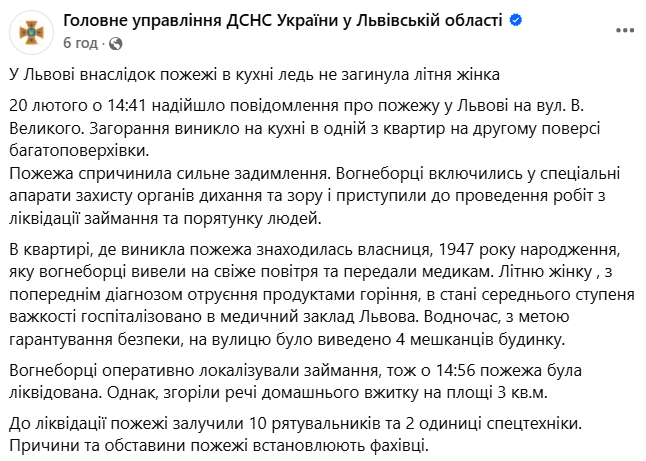 Головне управління ДСНС України у Львівській області
6 год ·

У Львові внаслідок пожежі в кухні ледь не загинула літня жінка

20 лютого о 14:41 надійшло повідомлення про пожежу у Львові на вул. В. Великого. Загорання виникло на кухні в одній з квартир на другому поверсі багатоповерхівки.
Пожежа спричинила сильне задимлення. Вогнеборці включились у спеціальні апарати захисту органів дихання та зору і приступили до проведення робіт з ліквідації займання та порятунку людей.

В квартирі, де виникла пожежа знаходилась власниця, 1947 року народження, яку вогнеборці вивели на свіже повітря та передали медикам. Літню жінку , з попереднім діагнозом отруєння продуктами горіння, в стані середнього ступеня важкості госпіталізовано в медичний заклад Львова. Водночас, з метою гарантування безпеки, на вулицю було виведено 4 мешканців будинку.

Вогнеборці оперативно локалізували займання, тож о 14:56 пожежа була ліквідована. Однак, згоріли речі домашнього вжитку на площі 3 кв.м.

До ліквідації пожежі залучили 10 рятувальників та 2 одиниці спецтехніки. Причини та обставини пожежі встановлюють фахівці.